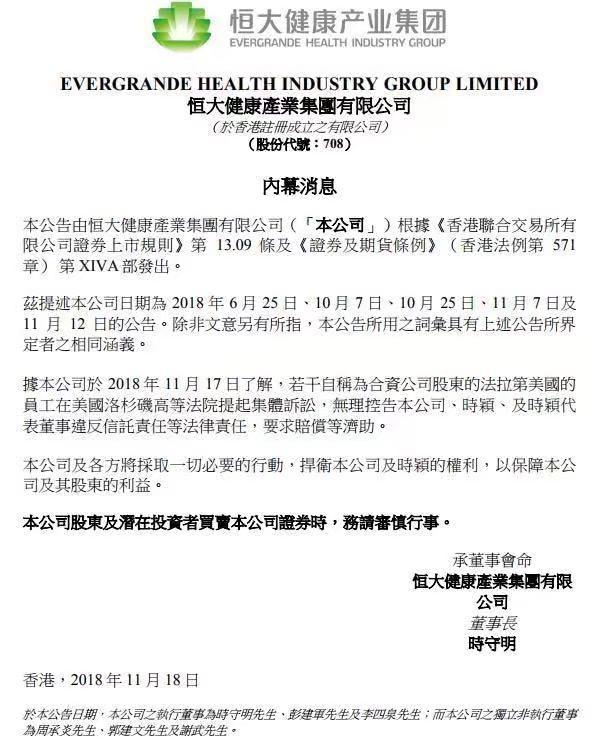 恒大健康产业集团
EVERGRANDE HEALTH INDUSTRY GROUP

EVERGRANDE HEALTH INDUSTRY GROUP LIMITED
恒大健康產業集團有限公司
(於香港註冊成立之有限公司)
(股份代號:708)

內幕消息

本公告由恒大健康產業集團有限公司(「本公司」)根據《香港聯合交易所有限公司證券上市規則》第 13.09 條及《證券及期貨條例》(香港法例第 571 章)第 XIVA 部發出。

茲提述本公司日期為 2018 年 6 月 25 日、10 月 7 日、10 月 25 日、11 月 7 日及 11 月 12 日的公告。除非文意另有所指,本公告所用之詞彙具有上述公告所界定者之相同涵義。

據本公司於 2018 年 11 月 17 日了解,若干自稱為合資公司股東的法拉第美國的員工在美國洛杉磯高等法院提起集體訴訟,無理控告本公司、時穎、及時穎代表董事違反信託責任等法律責任,要求賠償等濟助。

本公司及各方將採取一切必要的行動,捍衛本公司及時穎的權利,以保障本公司及其股東的利益。

本公司股東及潛在投資者買賣本公司證券時,務請審慎行事。

承董事會命
恒大健康產業集團有限公司
董事長
時守明

香港,2018 年 11 月 18 日

於本公告日期,本公司之執行董事為時守明先生、彭建軍先生及李四泉先生;而本公司之獨立非執行董事為周承炎先生、郭建文先生及謝武先生。